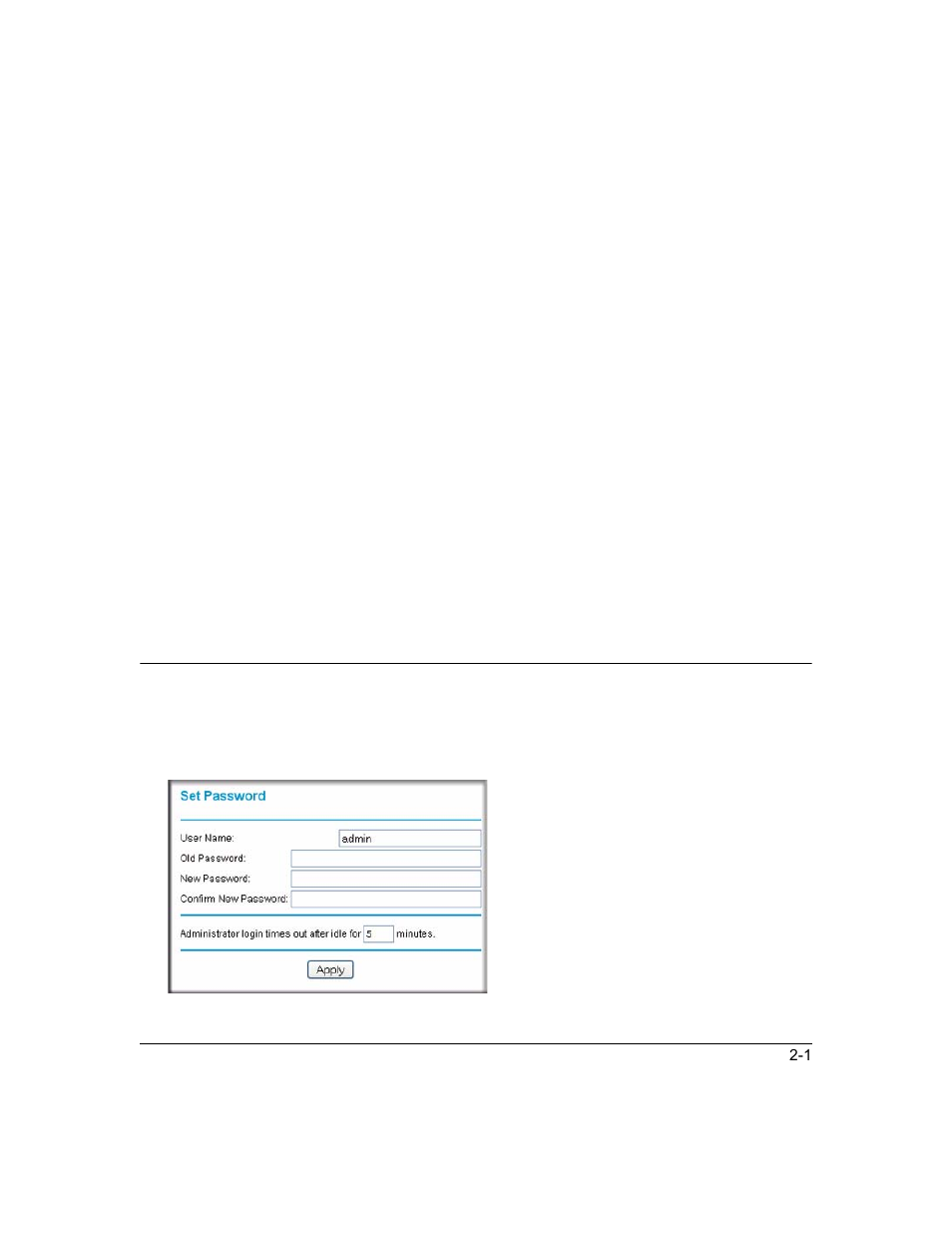 Set Password

User Name: admin

Old Password:

New Password:

Confirm New Password:

Administrator login times out after idle for 5 minutes.

Apply

2-1